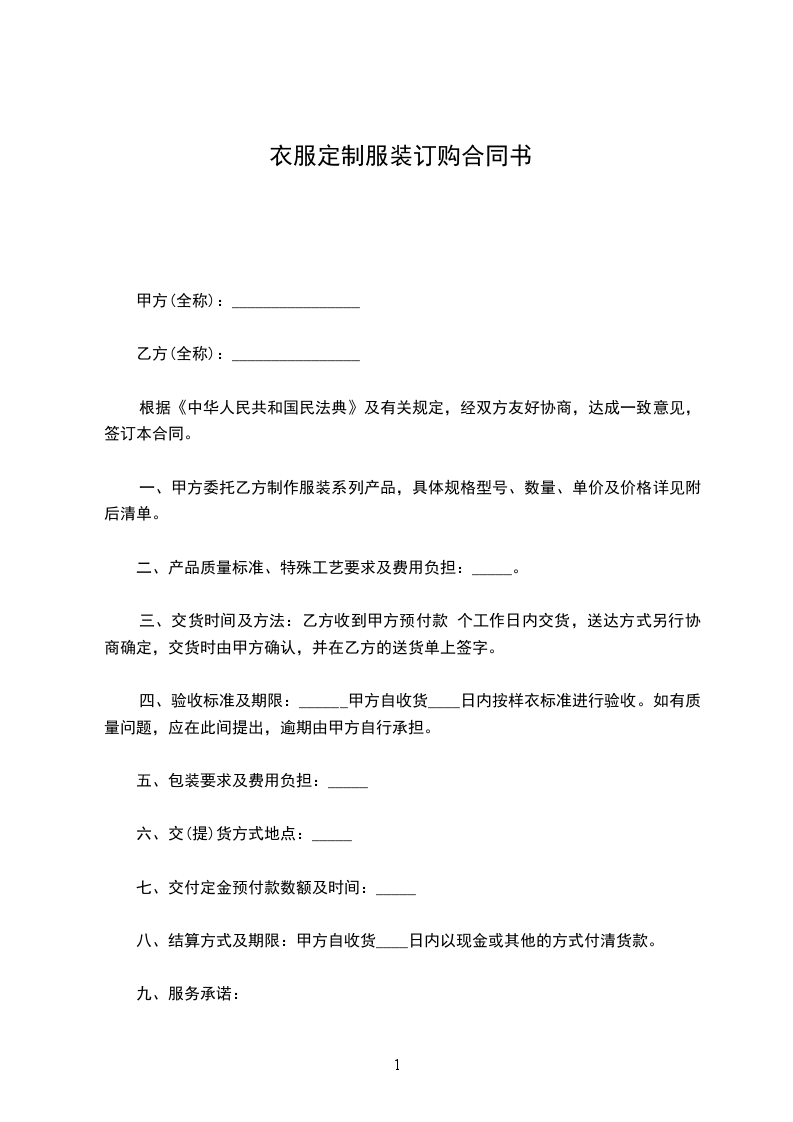 衣服定制服装订购合同书

甲方(全称)：________________

乙方(全称)：________________

根据《中华人民共和国民法典》及有关规定，经双方友好协商，达成一致意见，签订本合同。

一、甲方委托乙方制作服装系列产品，具体规格型号、数量、单价及价格详见附后清单。

二、产品质量标准、特殊工艺要求及费用负担：_____。

三、交货时间及方法：乙方收到甲方预付款 个工作日内交货，送达方式另行协商确定，交货时由甲方确认，并在乙方的送货单上签字。

四、验收标准及期限：______甲方自收货____日内按样衣标准进行验收。如有质量问题，应在此间提出，逾期由甲方自行承担。

五、包装要求及费用负担：_____

六、交(提)货方式地点：_____

七、交付定金预付款数额及时间：_____

八、结算方式及期限：甲方自收货____日内以现金或其他的方式付清货款。

九、服务承诺：

1